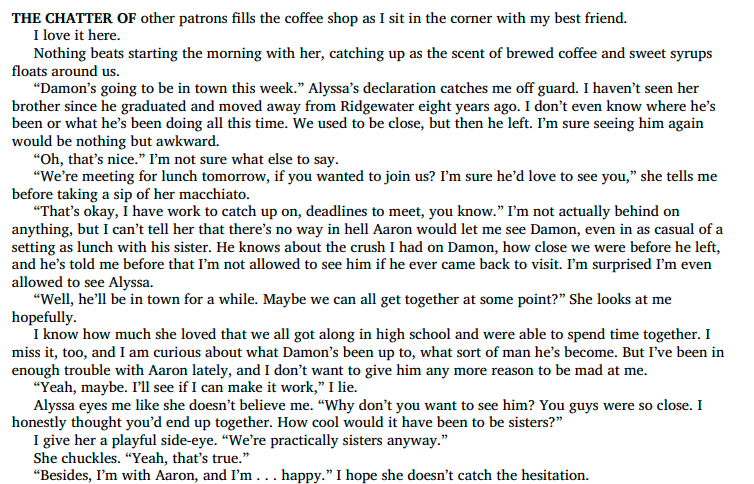 THE CHATTER OF other patrons fills the coffee shop as I sit in the corner with my best friend.

I love it here.

Nothing beats starting the morning with her, catching up as the scent of brewed coffee and sweet syrups floats around us.

"Damon's going to be in town this week." Alyssa's declaration catches me off guard. I haven't seen her brother since he graduated and moved away from Ridgewater eight years ago. I don't even know where he's been or what he's been doing all this time. We used to be close, but then he left. I'm sure seeing him again would be nothing but awkward.

"Oh, that's nice." I'm not sure what else to say.

"We're meeting for lunch tomorrow, if you wanted to join us? I'm sure he'd love to see you," she tells me before taking a sip of her macchiato.

"That's okay, I have work to catch up on, deadlines to meet, you know." I'm not actually behind on anything, but I can't tell her that there's no way in hell Aaron would let me see Damon, even in as casual of a setting as lunch with his sister. He knows about the crush I had on Damon, how close we were before he left, and he's told me before that I'm not allowed to see him if he ever came back to visit. I'm surprised I'm even allowed to see Alyssa.

"Well, he'll be in town for a while. Maybe we can all get together at some point?" She looks at me hopefully.

I know how much she loved that we all got along in high school and were able to spend time together. I miss it, too, and I am curious about what Damon's been up to, what sort of man he's become. But I've been in enough trouble with Aaron lately, and I don't want to give him any more reason to be mad at me.

"Yeah, maybe. I'll see if I can make it work," I lie.

Alyssa eyes me like she doesn't believe me. "Why don't you want to see him? You guys were so close. I honestly thought you'd end up together. How cool would it have been to be sisters?"

I give her a playful side-eye. "We're practically sisters anyway."

She chuckles. "Yeah, that's true."

"Besides, I'm with Aaron, and I'm . . . happy." I hope she doesn't catch the hesitation.